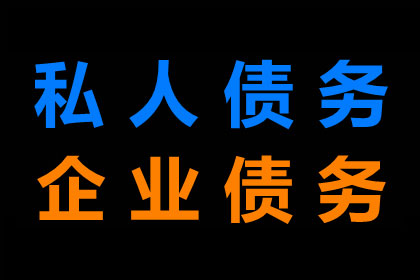 私人债务
企业债务